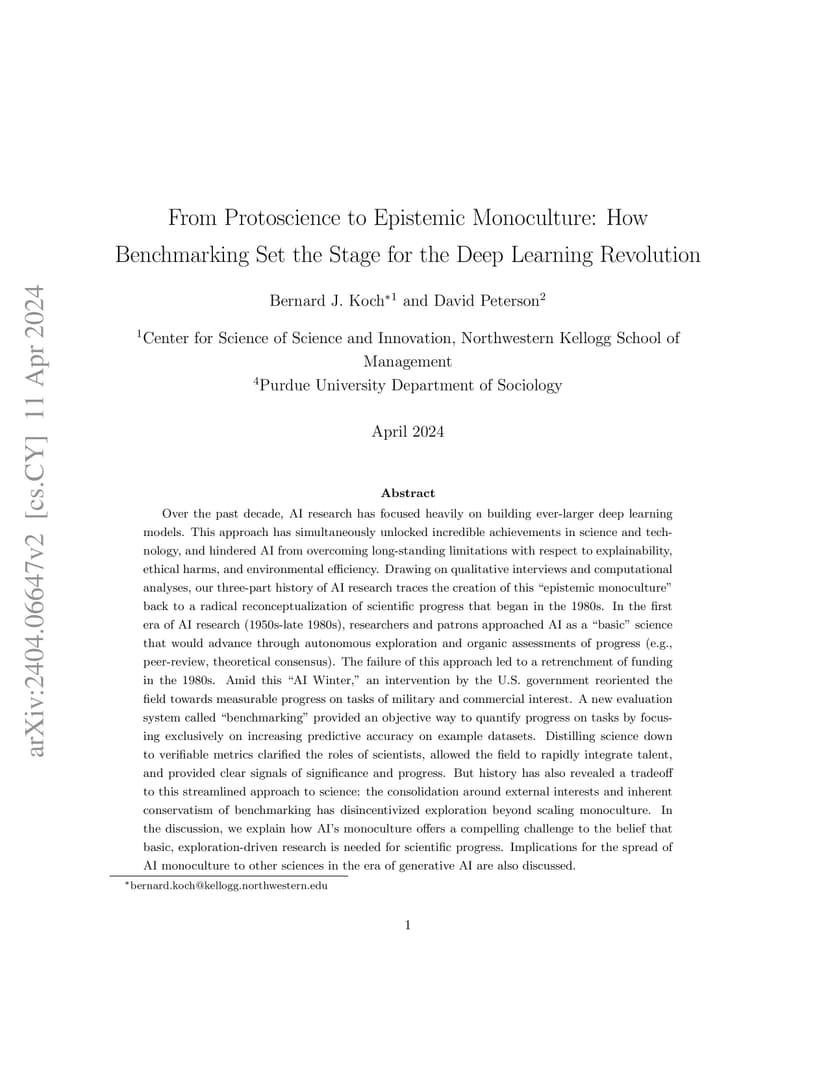 arXiv:2404.06647v2 [cs.CY] 11 Apr 2024

From Protoscience to Epistemic Monoculture: How Benchmarking Set the Stage for the Deep Learning Revolution

Bernard J. Koch$^{*1}$ and David Peterson$^{2}$

$^{1}$Center for Science of Science and Innovation, Northwestern Kellogg School of Management
$^{4}$Purdue University Department of Sociology

April 2024

Abstract

Over the past decade, AI research has focused heavily on building ever-larger deep learning models. This approach has simultaneously unlocked incredible achievements in science and technology, and hindered AI from overcoming long-standing limitations with respect to explainability, ethical harms, and environmental efficiency. Drawing on qualitative interviews and computational analyses, our three-part history of AI research traces the creation of this "epistemic monoculture" back to a radical reconceptualization of scientific progress that began in the 1980s. In the first era of AI research (1950s-late 1980s), researchers and patrons approached AI as a "basic" science that would advance through autonomous exploration and organic assessments of progress (e.g., peer-review, theoretical consensus). The failure of this approach led to a retrenchment of funding in the 1980s. Amid this "AI Winter," an intervention by the U.S. government reoriented the field towards measurable progress on tasks of military and commercial interest. A new evaluation system called "benchmarking" provided an objective way to quantify progress on tasks by focusing exclusively on increasing predictive accuracy on example datasets. Distilling science down to verifiable metrics clarified the roles of scientists, allowed the field to rapidly integrate talent, and provided clear signals of significance and progress. But history has also revealed a tradeoff to this streamlined approach to science: the consolidation around external interests and inherent conservatism of benchmarking has disincentivized exploration beyond scaling monoculture. In the discussion, we explain how AI's monoculture offers a compelling challenge to the belief that basic, exploration-driven research is needed for scientific progress. Implications for the spread of AI monoculture to other sciences in the era of generative AI are also discussed.

$^{*}$bernard.koch@kellogg.northwestern.edu

1